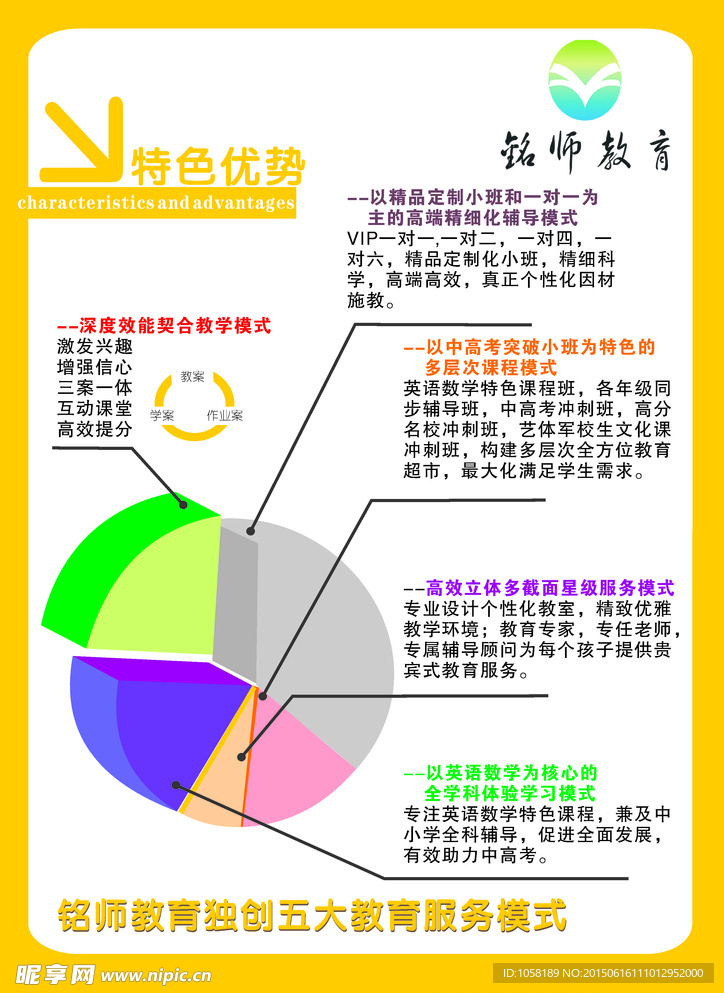 铭师教育

特色优势
characteristics and advantages

--以精品定制小班和一对一为主的高端精细化辅导模式
VIP一对一,一对二，一对四，一对六，精品定制化小班，精细科学，高端高效，真正个性化因材施教。

--深度效能契合教学模式
激发兴趣
增强信心
三案一体
互动课堂
高效提分

教案
学案
作业案

--以中高考突破小班为特色的多层次课程模式
英语数学特色课程班，各年级同步辅导班，中高考冲刺班，高分名校冲刺班，艺体军校生文化课冲刺班，构建多层次全方位教育超市，最大化满足学生需求。

--高效立体多截面星级服务模式
专业设计个性化教室，精致优雅教学环境；教育专家，专任老师，专属辅导顾问为每个孩子提供贵宾式教育服务。

--以英语数学为核心的全学科体验学习模式
专注英语数学特色课程，兼及中小学全科辅导，促进全面发展，有效助力中高考。

铭师教育独创五大教育服务模式

昵享网 www.nipic.cn
ID:1058189 NO:20150616111012952000